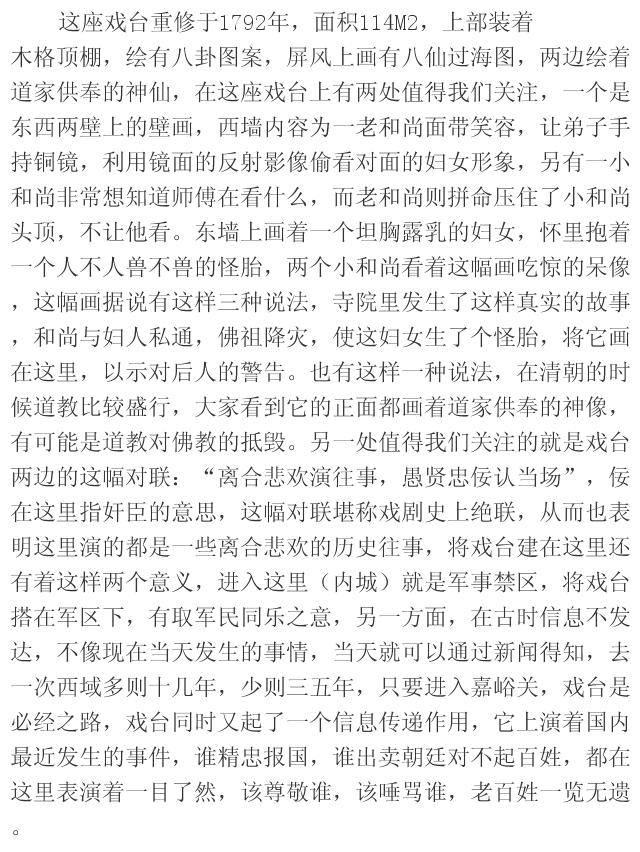 这座戏台重修于1792年，面积114M2，上部装着木格顶棚，绘有八卦图案，屏风上画有八仙过海图，两边绘着道家供奉的神仙，在这座戏台上有两处值得我们关注，一个是东西两壁上的壁画，西墙内容为一老和尚面带笑容，让弟子手持铜镜，利用镜面的反射影像偷看对面的妇女形象，另有一小和尚非常想知道师傅在看什么，而老和尚则拼命压住了小和尚头顶，不让他看。东墙上画着一个坦胸露乳的妇女，怀里抱着一个人不人兽不兽的怪胎，两个小和尚看着这幅画吃惊的呆像，这幅画据说有这样三种说法，寺院里发生了这样真实的故事，和尚与妇人私通，佛祖降灾，使这妇女生了个怪胎，将它画在这里，以示对后人的警告。也有这样一种说法，在清朝的时候道教比较盛行，大家看到它的正面都画着道家供奉的神像，有可能是道教对佛教的抵毁。另一处值得我们关注的就是戏台两边的这幅对联：“离合悲欢演往事，愚贤忠佞认当场”，佞在这里指奸臣的意思，这幅对联堪称戏剧史上绝联，从而也表明这里演的都是一些离合悲欢的历史往事，将戏台建在这里还有着这样两个意义，进入这里（内城）就是军事禁区，将戏台搭在军区下，有取军民同乐之意，另一方面，在古时信息不发达，不像现在当天发生的事情，当天就可以通过新闻得知，去一次西域多则十几年，少则三五年，只要进入嘉峪关，戏台是必经之路，戏台同时又起了一个信息传递作用，它上演着国内最近发生的事件，谁精忠报国，谁出卖朝廷对不起百姓，都在这里表演着一目了然，该尊敬谁，该唾骂谁，老百姓一览无遗。